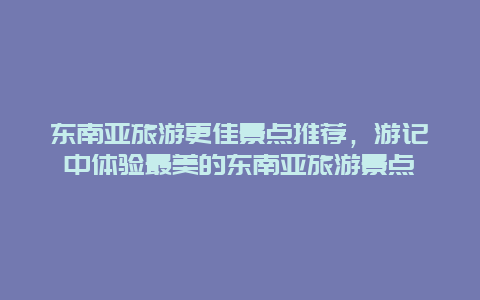 东南亚旅游更佳景点推荐，游记中体验最美的东南亚旅游景点